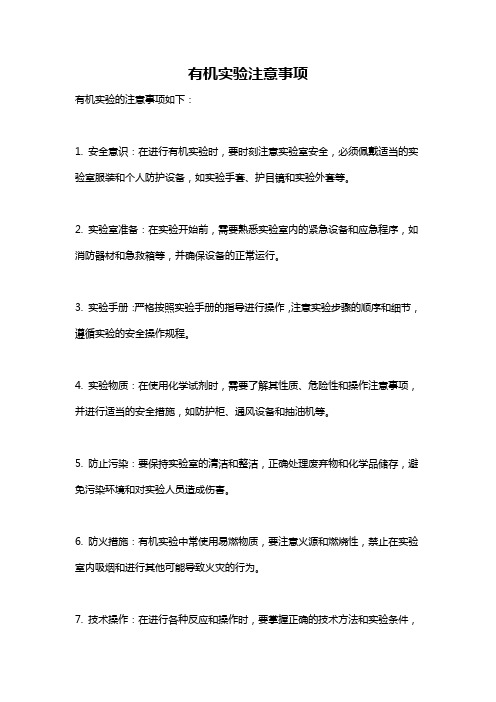 有机实验注意事项

有机实验的注意事项如下：

1. 安全意识：在进行有机实验时，要时刻注意实验室安全，必须佩戴适当的实验室服装和个人防护设备，如实验手套、护目镜和实验外套等。

2. 实验室准备：在实验开始前，需要熟悉实验室内的紧急设备和应急程序，如消防器材和急救箱等，并确保设备的正常运行。

3. 实验手册：严格按照实验手册的指导进行操作，注意实验步骤的顺序和细节，遵循实验的安全操作规程。

4. 实验物质：在使用化学试剂时，需要了解其性质、危险性和操作注意事项，并进行适当的安全措施，如防护柜、通风设备和抽油机等。

5. 防止污染：要保持实验室的清洁和整洁，正确处理废弃物和化学品储存，避免污染环境和对实验人员造成伤害。

6. 防火措施：有机实验中常使用易燃物质，要注意火源和燃烧性，禁止在实验室内吸烟和进行其他可能导致火灾的行为。

7. 技术操作：在进行各种反应和操作时，要掌握正确的技术方法和实验条件，